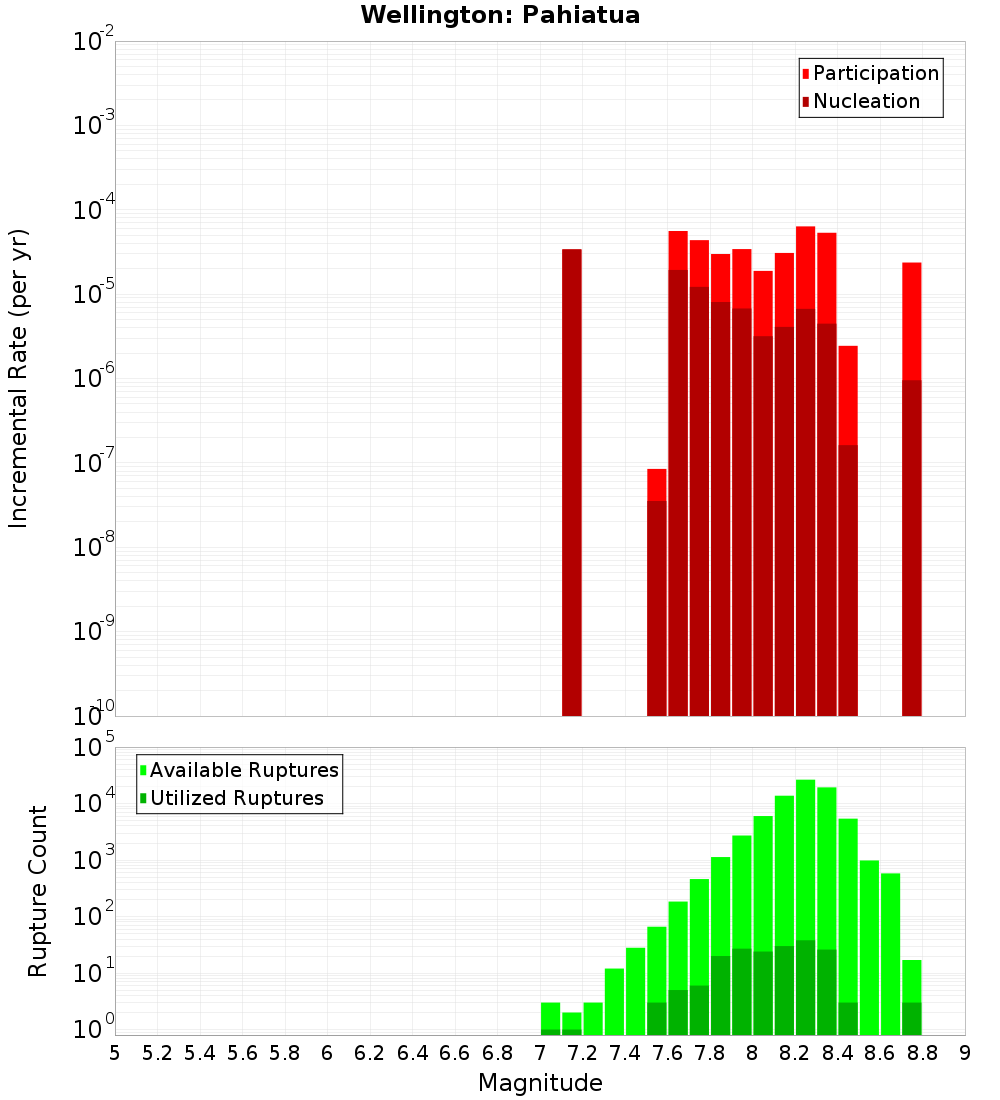 Wellington: Pahiatua

Participation
Nucleation

Incremental Rate (per yr)

$10^{-2}$
$10^{-3}$
$10^{-4}$
$10^{-5}$
$10^{-6}$
$10^{-7}$
$10^{-8}$
$10^{-9}$
$10^{-10}$

Available Ruptures
Utilized Ruptures

Rupture Count

$10^{5}$
$10^{4}$
$10^{3}$
$10^{2}$
$10^{1}$
$10^{0}$

5 5.2 5.4 5.6 5.8 6 6.2 6.4 6.6 6.8 7 7.2 7.4 7.6 7.8 8 8.2 8.4 8.6 8.8 9

Magnitude